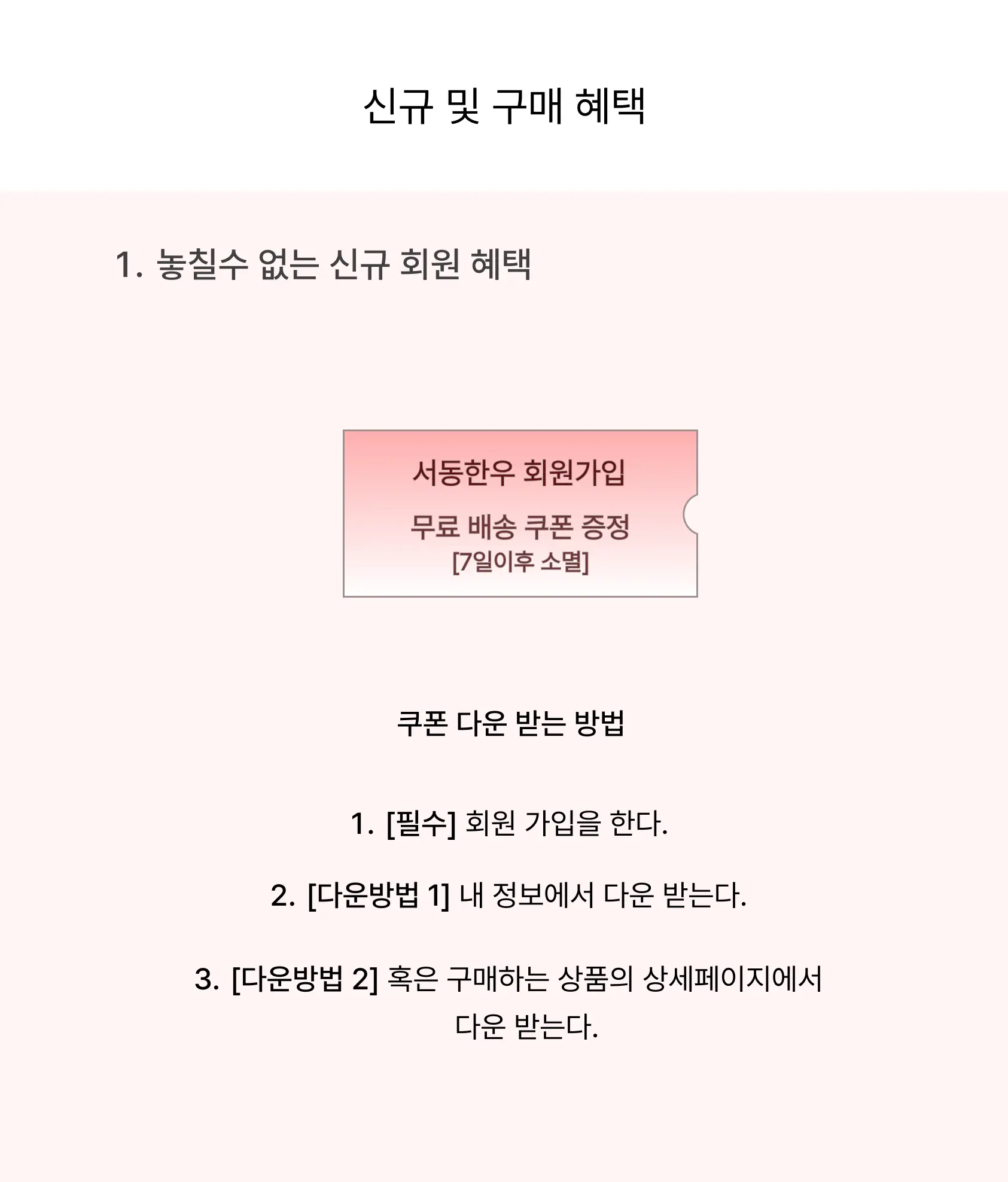 신규 및 구매 혜택

1. 놓칠수 없는 신규 회원 혜택

서동한우 회원가입

무료 배송 쿠폰 증정
[7일이후 소멸]

쿠폰 다운 받는 방법

1. [필수] 회원 가입을 한다.

2. [다운방법 1] 내 정보에서 다운 받는다.

3. [다운방법 2] 혹은 구매하는 상품의 상세페이지에서 다운 받는다.